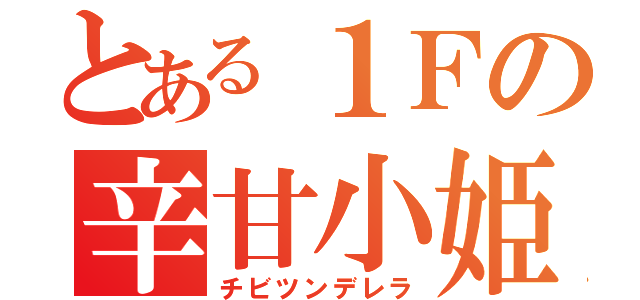 とある１Fの
辛甘小姫
チビツンデレラ